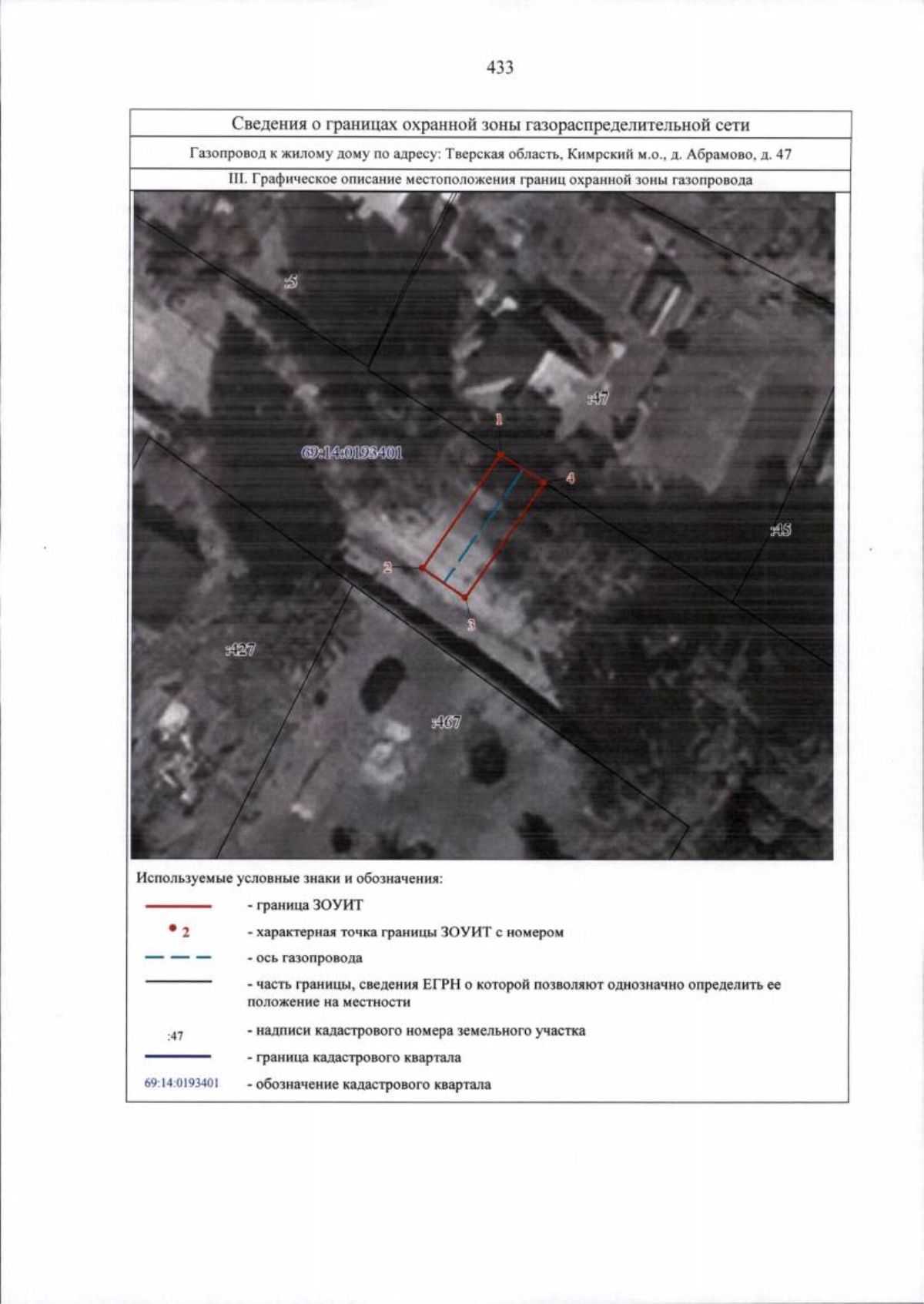 433

Сведения о границах охранной зоны газораспределительной сети

Газопровод к жилому дому по адресу: Тверская область, Кимрский м.о., д. Абрамово, д. 47

III. Графическое описание местоположения границ охранной зоны газопровода

:5

:47

1

69:14:0193401

4

:45

2

3

:427

:467

Используемые условные знаки и обозначения:

- граница ЗОУИТ

2 - характерная точка границы ЗОУИТ с номером

- ось газопровода

- часть границы, сведения ЕГРН о которой позволяют однозначно определить ее положение на местности

:47 - надписи кадастрового номера земельного участка

- граница кадастрового квартала

69:14:0193401 - обозначение кадастрового квартала